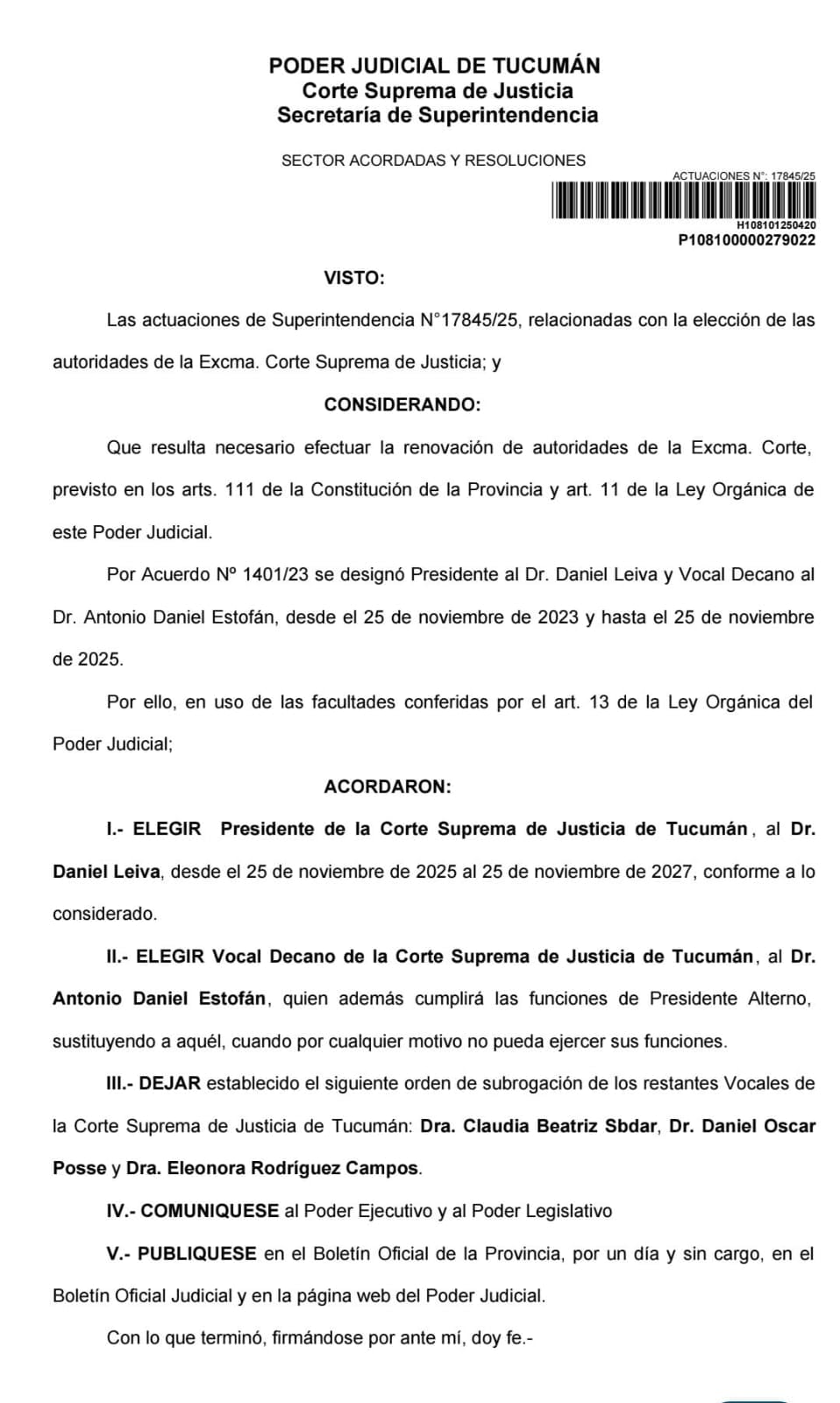 PODER JUDICIAL DE TUCUMÁN
Corte Suprema de Justicia
Secretaría de Superintendencia

SECTOR ACORDADAS Y RESOLUCIONES

ACTUACIONES N°: 17845/25
H108101250420
P108100000279022

VISTO:

Las actuaciones de Superintendencia N°17845/25, relacionadas con la elección de las autoridades de la Excma. Corte Suprema de Justicia; y

CONSIDERANDO:

Que resulta necesario efectuar la renovación de autoridades de la Excma. Corte, previsto en los arts. 111 de la Constitución de la Provincia y art. 11 de la Ley Orgánica de este Poder Judicial.

Por Acuerdo Nº 1401/23 se designó Presidente al Dr. Daniel Leiva y Vocal Decano al Dr. Antonio Daniel Estofán, desde el 25 de noviembre de 2023 y hasta el 25 de noviembre de 2025.

Por ello, en uso de las facultades conferidas por el art. 13 de la Ley Orgánica del Poder Judicial;

ACORDARON:

I.- ELEGIR Presidente de la Corte Suprema de Justicia de Tucumán, al Dr. Daniel Leiva, desde el 25 de noviembre de 2025 al 25 de noviembre de 2027, conforme a lo considerado.

II.- ELEGIR Vocal Decano de la Corte Suprema de Justicia de Tucumán, al Dr. Antonio Daniel Estofán, quien además cumplirá las funciones de Presidente Alterno, sustituyendo a aquél, cuando por cualquier motivo no pueda ejercer sus funciones.

III.- DEJAR establecido el siguiente orden de subrogación de los restantes Vocales de la Corte Suprema de Justicia de Tucumán: Dra. Claudia Beatriz Sbdar, Dr. Daniel Oscar Posse y Dra. Eleonora Rodríguez Campos.

IV.- COMUNIQUESE al Poder Ejecutivo y al Poder Legislativo

V.- PUBLIQUESE en el Boletín Oficial de la Provincia, por un día y sin cargo, en el Boletín Oficial Judicial y en la página web del Poder Judicial.

Con lo que terminó, firmándose por ante mí, doy fe.-